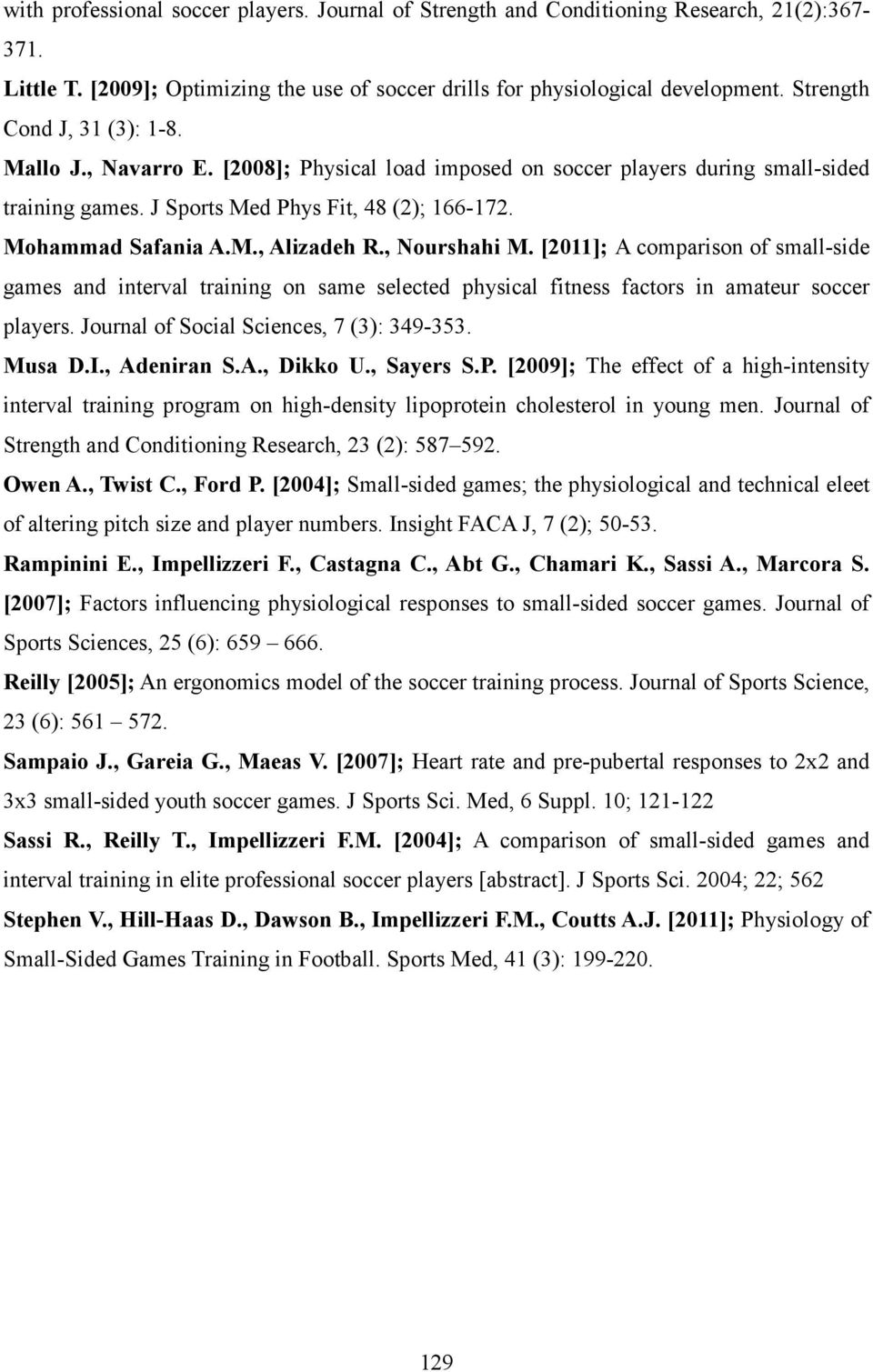 with professional soccer players. Journal of Strength and Conditioning Research, 21(2):367-371.

Little T. [2009]; Optimizing the use of soccer drills for physiological development. Strength Cond J, 31 (3): 1-8.

Mallo J., Navarro E. [2008]; Physical load imposed on soccer players during small-sided training games. J Sports Med Phys Fit, 48 (2); 166-172.

Mohammad Safania A.M., Alizadeh R., Nourshahi M. [2011]; A comparison of small-side games and interval training on same selected physical fitness factors in amateur soccer players. Journal of Social Sciences, 7 (3): 349-353.

Musa D.I., Adeniran S.A., Dikko U., Sayers S.P. [2009]; The effect of a high-intensity interval training program on high-density lipoprotein cholesterol in young men. Journal of Strength and Conditioning Research, 23 (2): 587–592.

Owen A., Twist C., Ford P. [2004]; Small-sided games; the physiological and technical eleet of altering pitch size and player numbers. Insight FACA J, 7 (2); 50-53.

Rampinini E., Impellizzeri F., Castagna C., Abt G., Chamari K., Sassi A., Marcora S. [2007]; Factors influencing physiological responses to small-sided soccer games. Journal of Sports Sciences, 25 (6): 659 – 666.

Reilly [2005]; An ergonomics model of the soccer training process. Journal of Sports Science, 23 (6): 561 – 572.

Sampaio J., Gareia G., Maeas V. [2007]; Heart rate and pre-pubertal responses to 2x2 and 3x3 small-sided youth soccer games. J Sports Sci. Med, 6 Suppl. 10; 121-122

Sassi R., Reilly T., Impellizzeri F.M. [2004]; A comparison of small-sided games and interval training in elite professional soccer players [abstract]. J Sports Sci. 2004; 22; 562

Stephen V., Hill-Haas D., Dawson B., Impellizzeri F.M., Coutts A.J. [2011]; Physiology of Small-Sided Games Training in Football. Sports Med, 41 (3): 199-220.

129